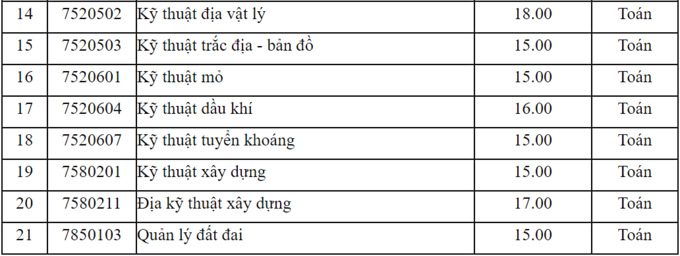 | 14 | 7520502 | Kỹ thuật địa vật lý | 18.00 | Toán |
|---|---|---|---|---|
| 15 | 7520503 | Kỹ thuật trắc địa - bản đồ | 15.00 | Toán |
| 16 | 7520601 | Kỹ thuật mỏ | 15.00 | Toán |
| 17 | 7520604 | Kỹ thuật dầu khí | 16.00 | Toán |
| 18 | 7520607 | Kỹ thuật tuyển khoáng | 15.00 | Toán |
| 19 | 7580201 | Kỹ thuật xây dựng | 15.00 | Toán |
| 20 | 7580211 | Địa kỹ thuật xây dựng | 17.00 | Toán |
| 21 | 7850103 | Quản lý đất đai | 15.00 | Toán |